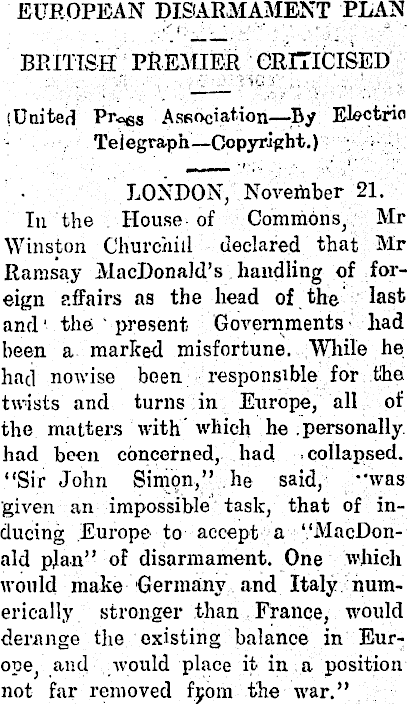 EUROPEAN DISARMAMENT PLAN

BRITISH PREMIER CRITICISED

(United Press Association—By Electric Telegraph—Copyright.)

LONDON, November 21.

In the House of Commons, Mr Winston Churchill declared that Mr Ramsay MacDonald's handling of foreign affairs as the head of the last and the present Governments had been a marked misfortune. While he had nowise been responsible for the twists and turns in Europe, all of the matters with which he personally had been concerned, had collapsed. "Sir John Simon," he said, "was given an impossible task, that of inducing Europe to accept a "MacDonald plan" of disarmament. One which would make Germany and Italy numerically stronger than France, would derange the existing balance in Europe, and would place it in a position not far removed from the war."